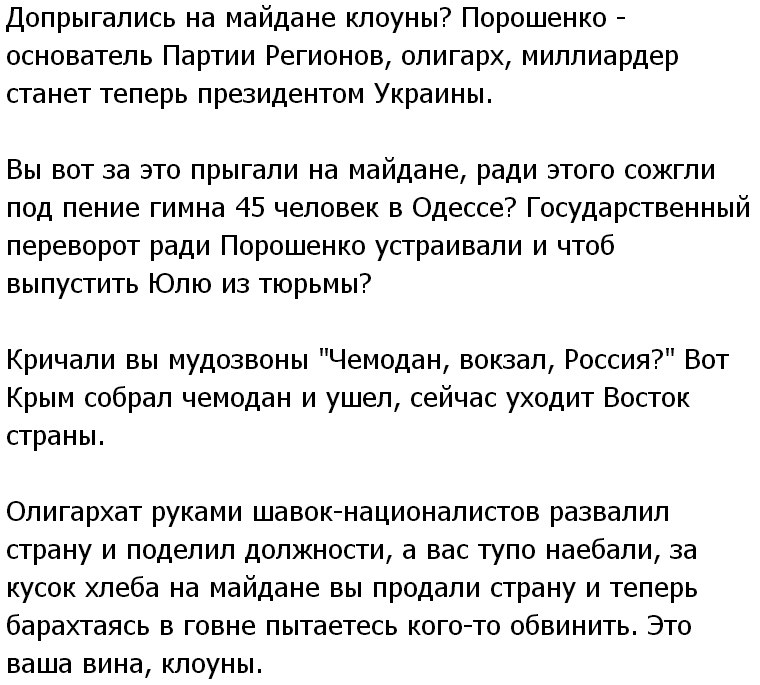 Допрыгались на майдане клоуны? Порошенко - основатель Партии Регионов, олигарх, миллиардер станет теперь президентом Украины.

Вы вот за это прыгали на майдане, ради этого сожгли под пение гимна 45 человек в Одессе? Государственный переворот ради Порошенко устраивали и чтоб выпустить Юлю из тюрьмы?

Кричали вы мудозвоны "Чемодан, вокзал, Россия?" Вот Крым собрал чемодан и ушел, сейчас уходит Восток страны.

Олигархат руками шавок-националистов развалил страну и поделил должности, а вас тупо наебали, за кусок хлеба на майдане вы продали страну и теперь барахтаясь в говне пытаетесь кого-то обвинить. Это ваша вина, клоуны.